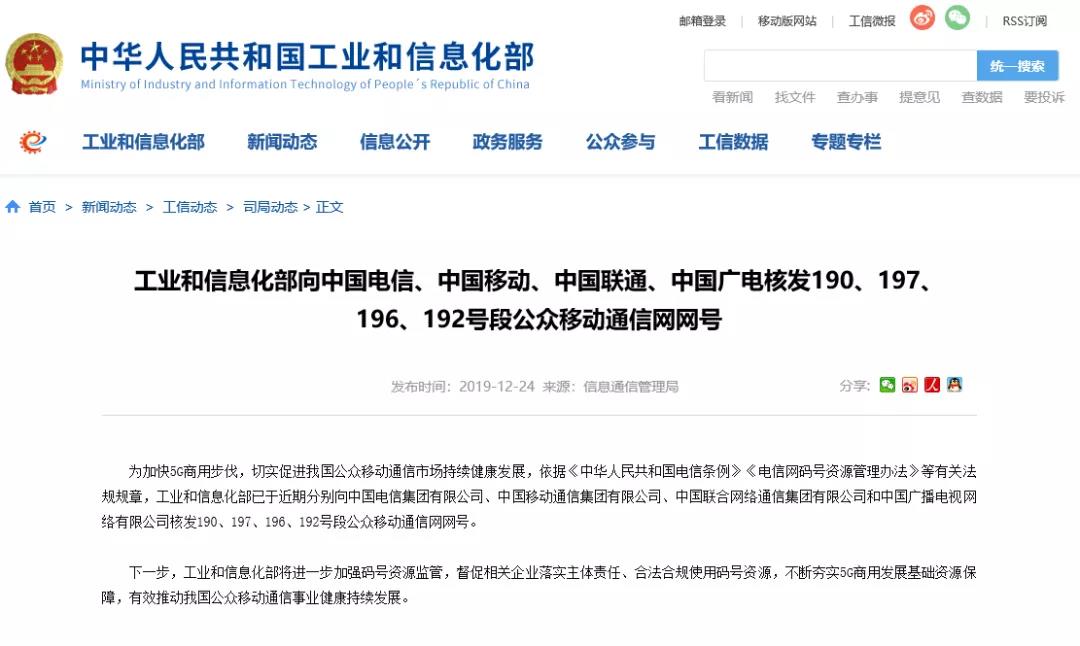 邮箱登录 | 移动版网站 | 工信微报 | RSS订阅

中华人民共和国工业和信息化部
Ministry of Industry and Information Technology of People´s Republic of China

统一搜索

看新闻 找文件 查办事 提意见 查数据 要投诉

工业和信息化部 新闻动态 信息公开 政务服务 公众参与 工信数据 专题专栏

首页 > 新闻动态 > 工信动态 > 司局动态 > 正文

工业和信息化部向中国电信、中国移动、中国联通、中国广电核发190、197、196、192号段公众移动通信网网号

发布时间：2019-12-24 来源：信息通信管理局

分享：

为加快5G商用步伐，切实促进我国公众移动通信市场持续健康发展，依据《中华人民共和国电信条例》《电信网码号资源管理办法》等有关法规规章，工业和信息化部已于近期分别向中国电信集团有限公司、中国移动通信集团有限公司、中国联合网络通信集团有限公司和中国广播电视网络有限公司核发190、197、196、192号段公众移动通信网网号。

下一步，工业和信息化部将进一步加强码号资源监管，督促相关企业落实主体责任、合法合规使用码号资源，不断夯实5G商用发展基础资源保障，有效推动我国公众移动通信事业健康持续发展。